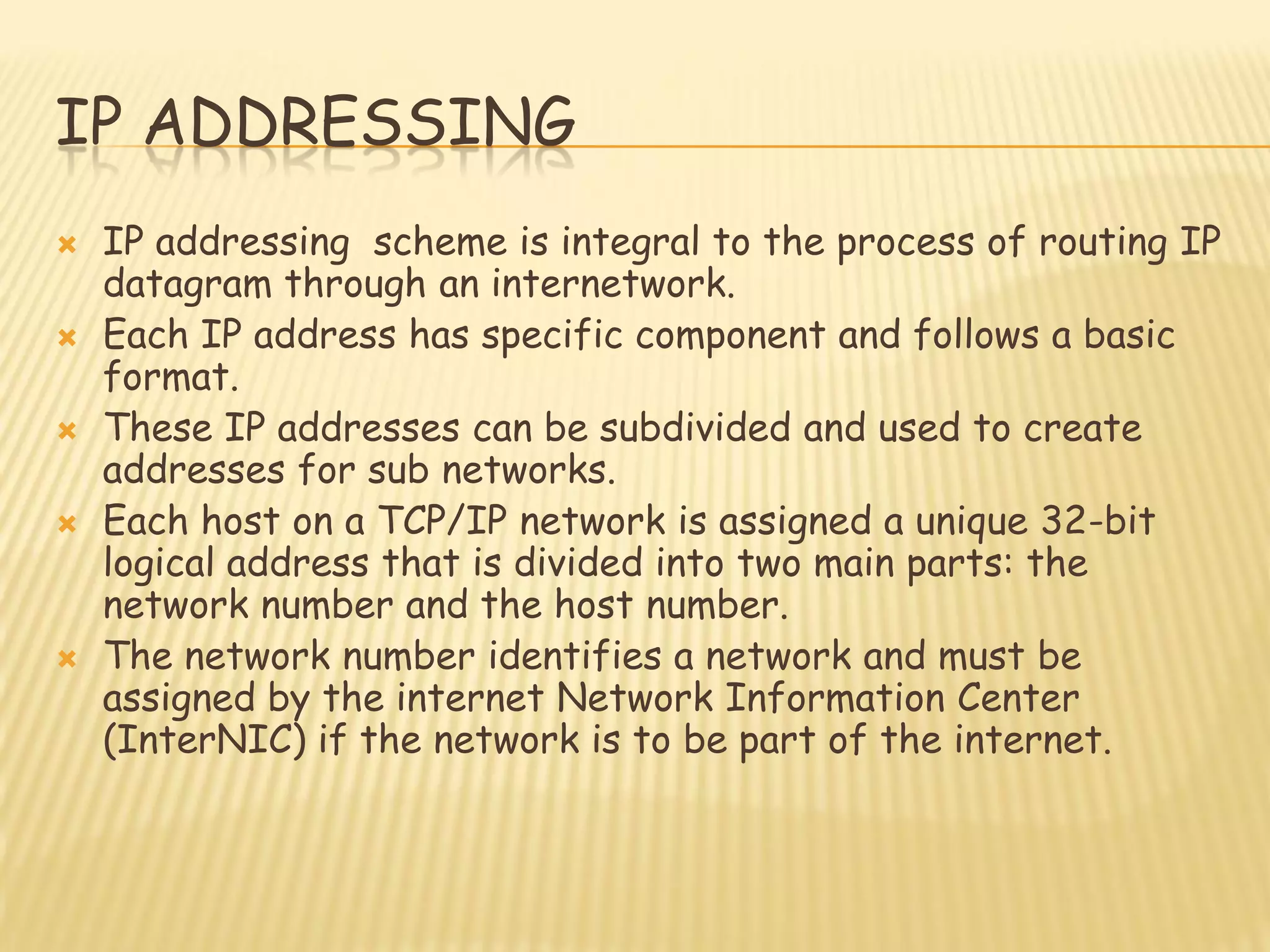 IP ADDRESSING

× IP addressing scheme is integral to the process of routing IP datagram through an internetwork.
× Each IP address has specific component and follows a basic format.
× These IP addresses can be subdivided and used to create addresses for sub networks.
× Each host on a TCP/IP network is assigned a unique 32-bit logical address that is divided into two main parts: the network number and the host number.
× The network number identifies a network and must be assigned by the internet Network Information Center (InterNIC) if the network is to be part of the internet.